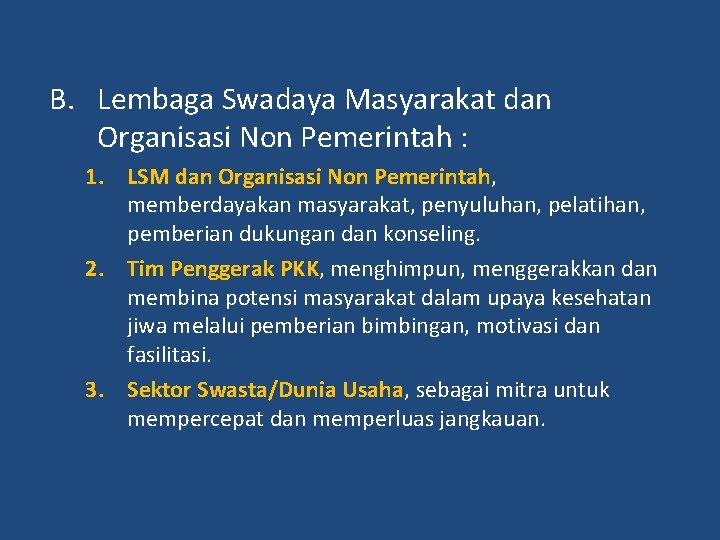 B. Lembaga Swadaya Masyarakat dan Organisasi Non Pemerintah :

1. LSM dan Organisasi Non Pemerintah, memberdayakan masyarakat, penyuluhan, pelatihan, pemberian dukungan dan konseling.

2. Tim Penggerak PKK, menghimpun, menggerakkan dan membina potensi masyarakat dalam upaya kesehatan jiwa melalui pemberian bimbingan, motivasi dan fasilitasi.

3. Sektor Swasta/Dunia Usaha, sebagai mitra untuk mempercepat dan memperluas jangkauan.